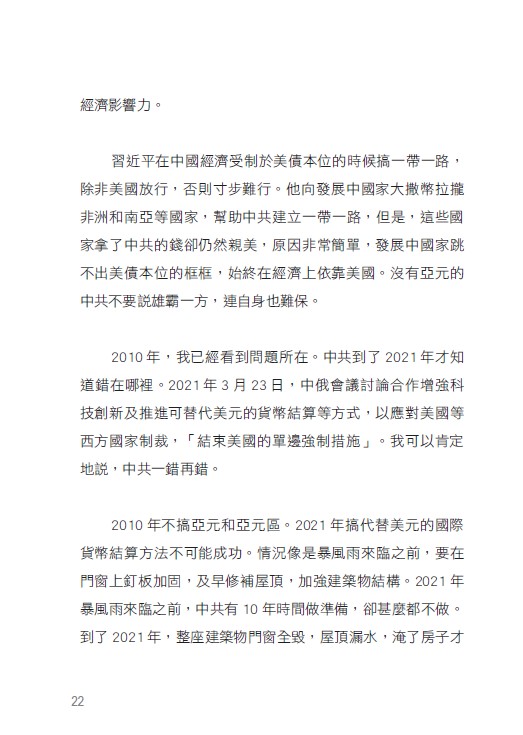 經濟影響力。

習近平在中國經濟受制於美債本位的時候搞一帶一路，除非美國放行，否則寸步難行。他向發展中國家大撒幣拉攏非洲和南亞等國家，幫助中共建立一帶一路，但是，這些國家拿了中共的錢卻仍然親美，原因非常簡單，發展中國家跳不出美債本位的框框，始終在經濟上依靠美國。沒有亞元的中共不要說雄霸一方，連自身也難保。

2010 年，我已經看到問題所在。中共到了 2021 年才知道錯在哪裡。2021 年 3 月 23 日，中俄會議討論合作增強科技創新及推進可替代美元的貨幣結算等方式，以應對美國等西方國家制裁，「結束美國的單邊強制措施」。我可以肯定地說，中共一錯再錯。

2010 年不搞亞元和亞元區。2021 年搞代替美元的國際貨幣結算方法不可能成功。情況像是暴風雨來臨之前，要在門窗上釘板加固，及早修補屋頂，加強建築物結構。2021 年暴風雨來臨之前，中共有 10 年時間做準備，卻甚麼都不做。到了 2021 年，整座建築物門窗全毀，屋頂漏水，淹了房子才

22